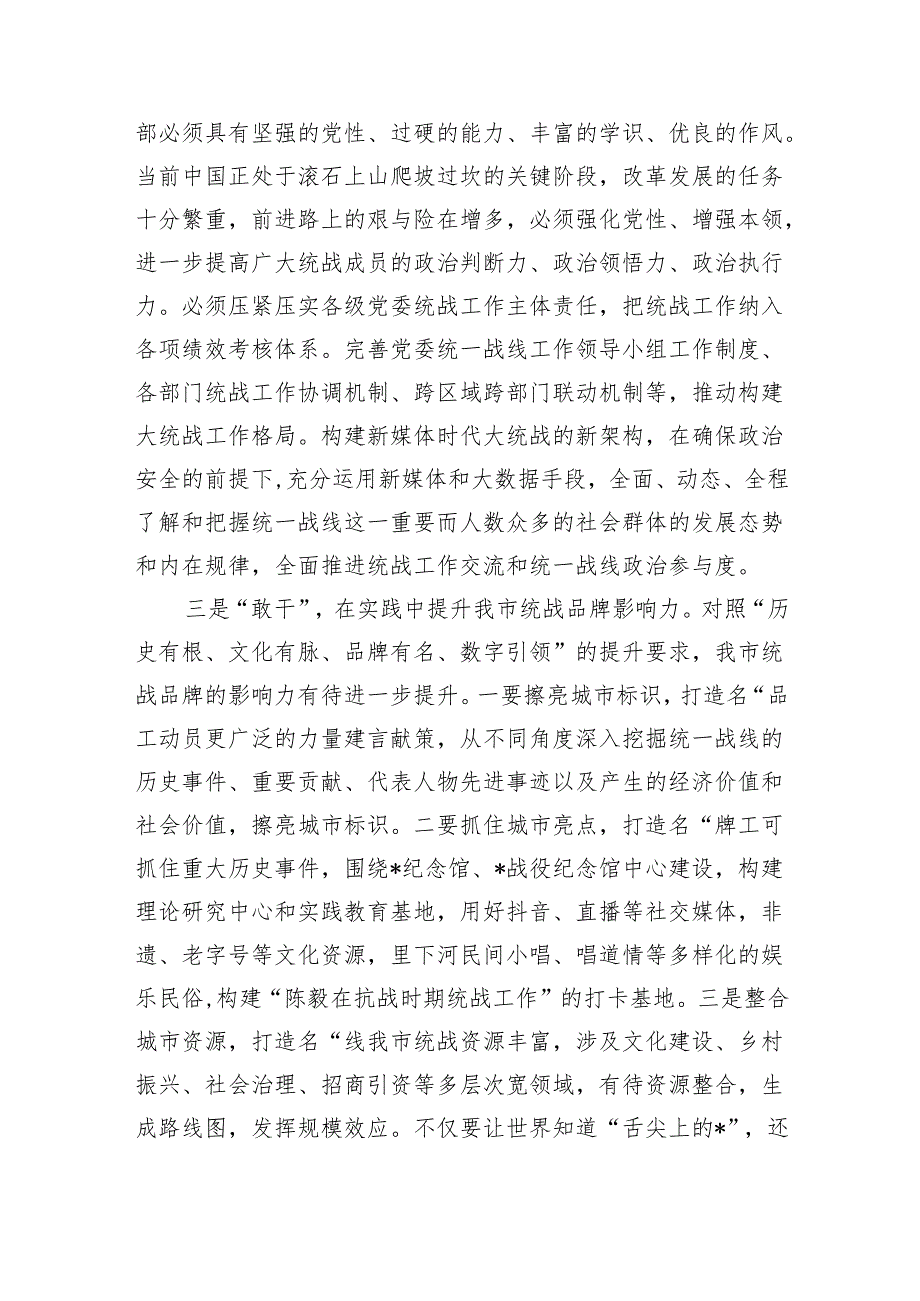 部必须具有坚强的党性、过硬的能力、丰富的学识、优良的作风。当前中国正处于滚石上山爬坡过坎的关键阶段，改革发展的任务十分繁重，前进路上的艰与险在增多，必须强化党性、增强本领，进一步提高广大统战成员的政治判断力、政治领悟力、政治执行力。必须压紧压实各级党委统战工作主体责任，把统战工作纳入各项绩效考核体系。完善党委统一战线工作领导小组工作制度、各部门统战工作协调机制、跨区域跨部门联动机制等，推动构建大统战工作格局。构建新媒体时代大统战的新架构，在确保政治安全的前提下,充分运用新媒体和大数据手段，全面、动态、全程了解和把握统一战线这一重要而人数众多的社会群体的发展态势和内在规律，全面推进统战工作交流和统一战线政治参与度。

三是“敢干”，在实践中提升我市统战品牌影响力。对照“历史有根、文化有脉、品牌有名、数字引领”的提升要求，我市统战品牌的影响力有待进一步提升。一要擦亮城市标识，打造名“品工动员更广泛的力量建言献策，从不同角度深入挖掘统一战线的历史事件、重要贡献、代表人物先进事迹以及产生的经济价值和社会价值，擦亮城市标识。二要抓住城市亮点，打造名“牌工可抓住重大历史事件，围绕*纪念馆、*战役纪念馆中心建设，构建理论研究中心和实践教育基地，用好抖音、直播等社交媒体，非遗、老字号等文化资源，里下河民间小唱、唱道情等多样化的娱乐民俗,构建“陈毅在抗战时期统战工作”的打卡基地。三是整合城市资源，打造名“线我市统战资源丰富，涉及文化建设、乡村振兴、社会治理、招商引资等多层次宽领域，有待资源整合，生成路线图，发挥规模效应。不仅要让世界知道“舌尖上的*”，还